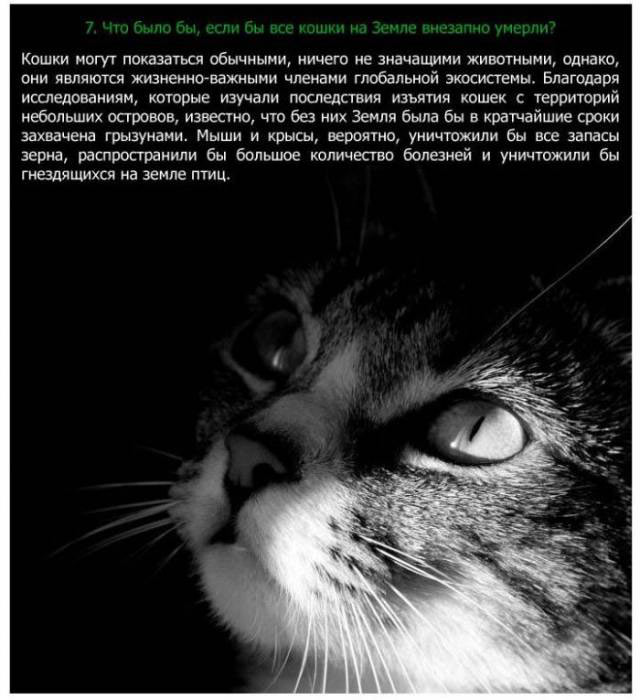 7. Что было бы, если бы все кошки на Земле внезапно умерли?

Кошки могут показаться обычными, ничего не значащими животными, однако, они являются жизненно-важными членами глобальной экосистемы. Благодаря исследованиям, которые изучали последствия изъятия кошек с территорий небольших островов, известно, что без них Земля была бы в кратчайшие сроки захвачена грызунами. Мыши и крысы, вероятно, уничтожили бы все запасы зерна, распространили бы большое количество болезней и уничтожили бы гнездящихся на земле птиц.